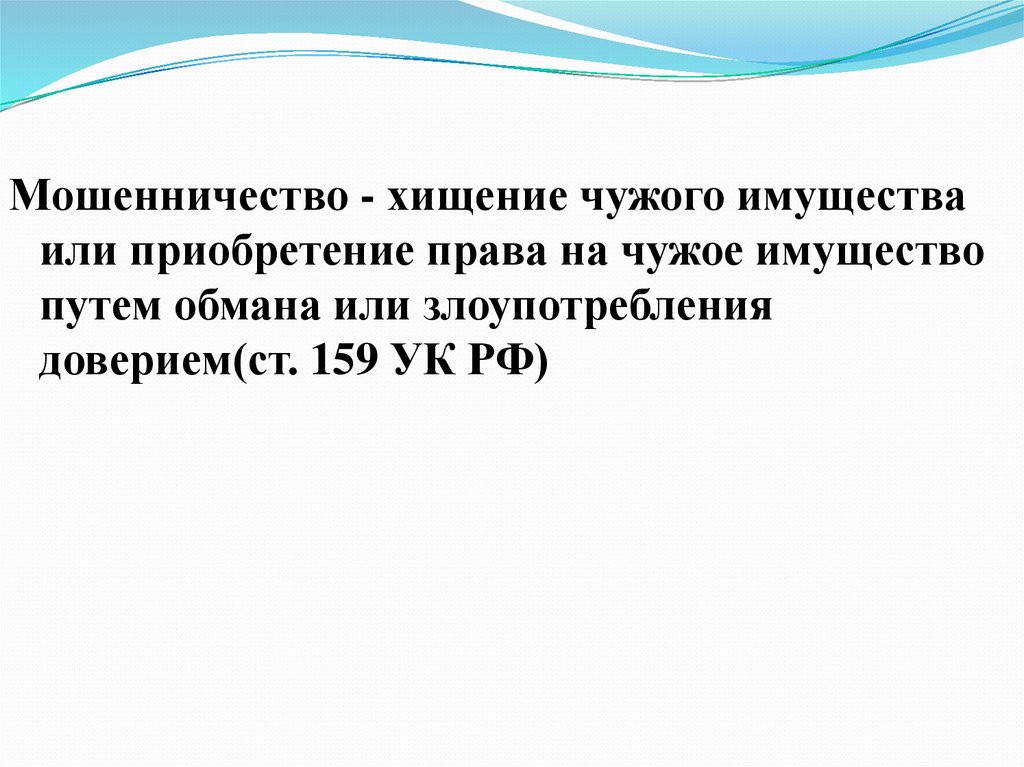 Мошенничество - хищение чужого имущества или приобретение права на чужое имущество путем обмана или злоупотребления доверием(ст. 159 УК РФ)